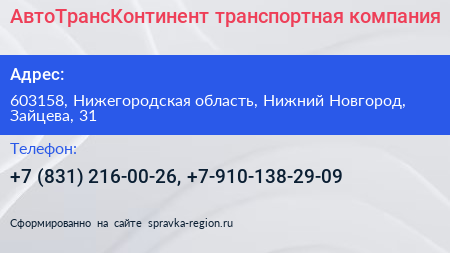 АвтоТрансКонтинент транспортная компания

Адрес:

603158, Нижегородская область, Нижний Новгород, Зайцева, 31

Телефон:

+7 (831) 216-00-26, +7-910-138-29-09

Сформированно на сайте spravka-region.ru